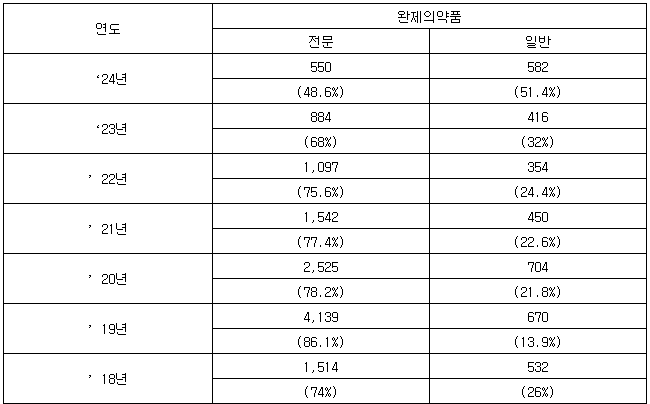 | 연도 | 완제의약품 | |
|---|---|---|
| | 전문 | 일반 |
| ‘24년 | 550 | 582 |
| | (48.6%) | (51.4%) |
| ‘23년 | 884 | 416 |
| | (68%) | (32%) |
| ’ 22년 | 1,097 | 354 |
| | (75.6%) | (24.4%) |
| ’ 21년 | 1,542 | 450 |
| | (77.4%) | (22.6%) |
| ’ 20년 | 2,525 | 704 |
| | (78.2%) | (21.8%) |
| ’ 19년 | 4,139 | 670 |
| | (86.1%) | (13.9%) |
| ’ 18년 | 1,514 | 532 |
| | (74%) | (26%) |